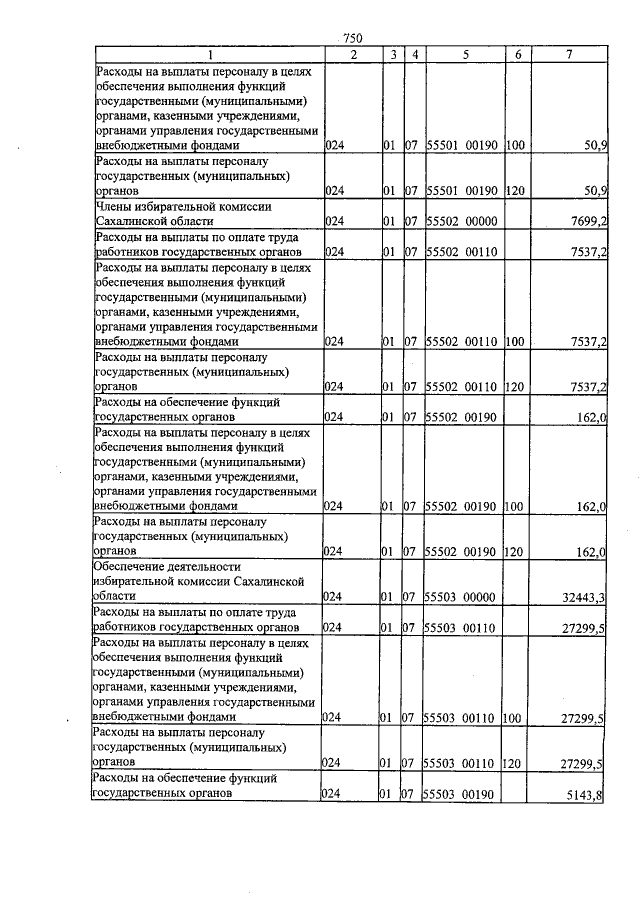 750

| 1 | 2 | 3 | 4 | 5 | 6 | 7 |
|---|---|---|---|---|---|---|
| Расходы на выплаты персоналу в целях обеспечения выполнения функций государственными (муниципальными) органами, казенными учреждениями, органами управления государственными внебюджетными фондами | 024 | 01 | 07 | 55501 00190 | 100 | 50,9 |
| Расходы на выплаты персоналу государственных (муниципальных) органов | 024 | 01 | 07 | 55501 00190 | 120 | 50,9 |
| Члены избирательной комиссии Сахалинской области | 024 | 01 | 07 | 55502 00000 | | 7699,2 |
| Расходы на выплаты по оплате труда работников государственных органов | 024 | 01 | 07 | 55502 00110 | | 7537,2 |
| Расходы на выплаты персоналу в целях обеспечения выполнения функций государственными (муниципальными) органами, казенными учреждениями, органами управления государственными внебюджетными фондами | 024 | 01 | 07 | 55502 00110 | 100 | 7537,2 |
| Расходы на выплаты персоналу государственных (муниципальных) органов | 024 | 01 | 07 | 55502 00110 | 120 | 7537,2 |
| Расходы на обеспечение функций государственных органов | 024 | 01 | 07 | 55502 00190 | | 162,0 |
| Расходы на выплаты персоналу в целях обеспечения выполнения функций государственными (муниципальными) органами, казенными учреждениями, органами управления государственными внебюджетными фондами | 024 | 01 | 07 | 55502 00190 | 100 | 162,0 |
| Расходы на выплаты персоналу государственных (муниципальных) органов | 024 | 01 | 07 | 55502 00190 | 120 | 162,0 |
| Обеспечение деятельности избирательной комиссии Сахалинской области | 024 | 01 | 07 | 55503 00000 | | 32443,3 |
| Расходы на выплаты по оплате труда работников государственных органов | 024 | 01 | 07 | 55503 00110 | | 27299,5 |
| Расходы на выплаты персоналу в целях обеспечения выполнения функций государственными (муниципальными) органами, казенными учреждениями, органами управления государственными внебюджетными фондами | 024 | 01 | 07 | 55503 00110 | 100 | 27299,5 |
| Расходы на выплаты персоналу государственных (муниципальных) органов | 024 | 01 | 07 | 55503 00110 | 120 | 27299,5 |
| Расходы на обеспечение функций государственных органов | 024 | 01 | 07 | 55503 00190 | | 5143,8 |